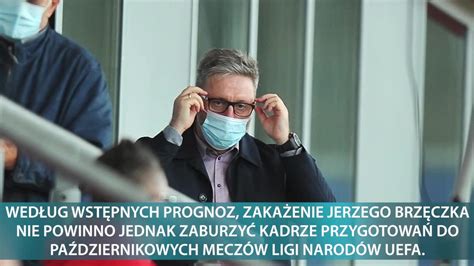 WEDŁUG WSTĘPNYCH PROGNOZ, ZAKAŻENIE JERZEGO BRZĘCZKA NIE POWINNO JEDNAK ZABURZYĆ KADRZE PRZYGOTOWAŃ DO PAŹDZIERNIKOWYCH MECZÓW LIGI NARODÓW UEFA.